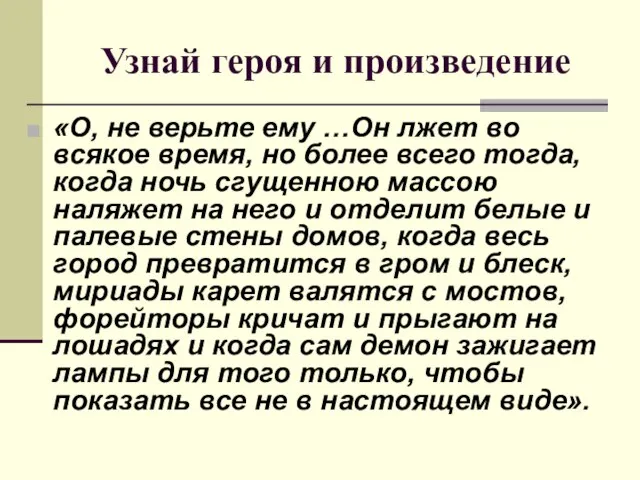 Узнай героя и произведение

«О, не верьте ему …Он лжет во всякое время, но более всего тогда, когда ночь сгущенною массою наляжет на него и отделит белые и палевые стены домов, когда весь город превратится в гром и блеск, мириады карет валятся с мостов, форейторы кричат и прыгают на лошадях и когда сам демон зажигает лампы для того только, чтобы показать все не в настоящем виде».